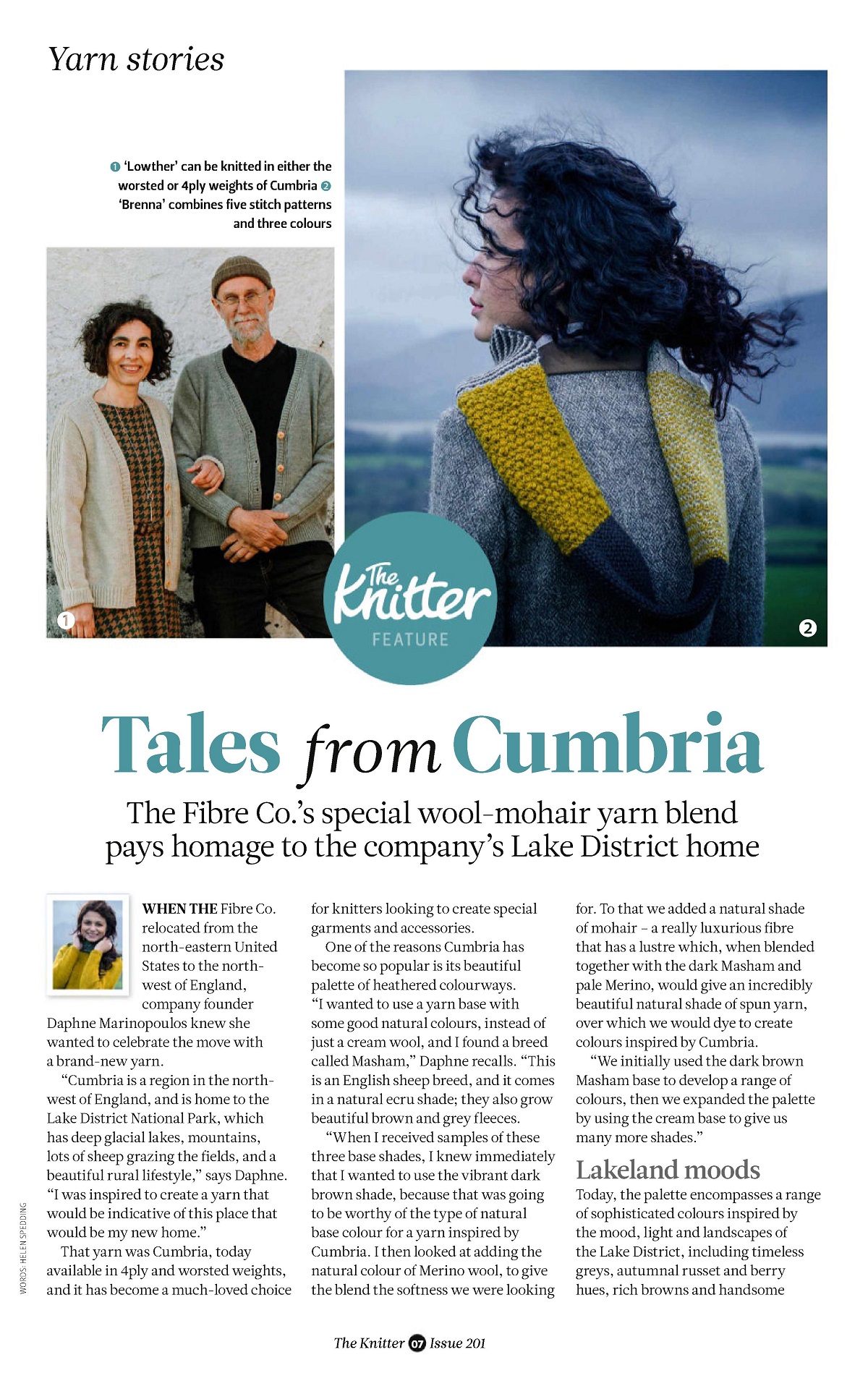 Yarn stories

1 'Lowther' can be knitted in either the worsted or 4ply weights of Cumbria 2 'Brenna' combines five stitch patterns and three colours

1

The Knitter FEATURE

2

Tales from Cumbria

The Fibre Co.'s special wool-mohair yarn blend pays homage to the company's Lake District home

WHEN THE Fibre Co. relocated from the north-eastern United States to the north-west of England, company founder Daphne Marinopoulos knew she wanted to celebrate the move with a brand-new yarn.

"Cumbria is a region in the north-west of England, and is home to the Lake District National Park, which has deep glacial lakes, mountains, lots of sheep grazing the fields, and a beautiful rural lifestyle," says Daphne. "I was inspired to create a yarn that would be indicative of this place that would be my new home."

That yarn was Cumbria, today available in 4ply and worsted weights, and it has become a much-loved choice for knitters looking to create special garments and accessories.

One of the reasons Cumbria has become so popular is its beautiful palette of heathered colourways. "I wanted to use a yarn base with some good natural colours, instead of just a cream wool, and I found a breed called Masham," Daphne recalls. "This is an English sheep breed, and it comes in a natural ecru shade; they also grow beautiful brown and grey fleeces.

"When I received samples of these three base shades, I knew immediately that I wanted to use the vibrant dark brown shade, because that was going to be worthy of the type of natural base colour for a yarn inspired by Cumbria. I then looked at adding the natural colour of Merino wool, to give the blend the softness we were looking for. To that we added a natural shade of mohair – a really luxurious fibre that has a lustre which, when blended together with the dark Masham and pale Merino, would give an incredibly beautiful natural shade of spun yarn, over which we would dye to create colours inspired by Cumbria.

"We initially used the dark brown Masham base to develop a range of colours, then we expanded the palette by using the cream base to give us many more shades."

Lakeland moods

Today, the palette encompasses a range of sophisticated colours inspired by the mood, light and landscapes of the Lake District, including timeless greys, autumnal russet and berry hues, rich browns and handsome

WORDS: HELEN SPEDDING

The Knitter 07 Issue 201